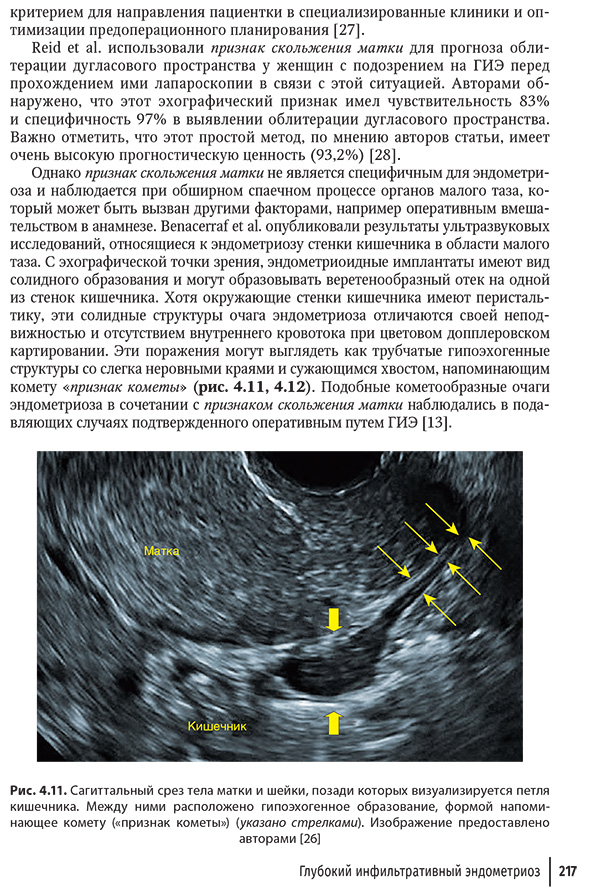 критерием для направления пациентки в специализированные клиники и оптимизации предоперационного планирования [27].

Reid et al. использовали признак скольжения матки для прогноза облитерации дугласового пространства у женщин с подозрением на ГИЭ перед прохождением ими лапароскопии в связи с этой ситуацией. Авторами обнаружено, что этот эхографический признак имел чувствительность 83% и специфичность 97% в выявлении облитерации дугласового пространства. Важно отметить, что этот простой метод, по мнению авторов статьи, имеет очень высокую прогностическую ценность (93,2%) [28].

Однако признак скольжения матки не является специфичным для эндометриоза и наблюдается при обширном спаечном процессе органов малого таза, который может быть вызван другими факторами, например оперативным вмешательством в анамнезе. Benacerraf et al. опубликовали результаты ультразвуковых исследований, относящиеся к эндометриозу стенки кишечника в области малого таза. С эхографической точки зрения, эндометриоидные имплантаты имеют вид солидного образования и могут образовывать веретенообразный отек на одной из стенок кишечника. Хотя окружающие стенки кишечника имеют перистальтику, эти солидные структуры очага эндометриоза отличаются своей неподвижностью и отсутствием внутреннего кровотока при цветовом допплеровском картировании. Эти поражения могут выглядеть как трубчатые гипоэхогенные структуры со слегка неровными краями и сужающимся хвостом, напоминающим комету «признак кометы» (рис. 4.11, 4.12). Подобные кометообразные очаги эндометриоза в сочетании с признаком скольжения матки наблюдались в подавляющих случаях подтвержденного оперативным путем ГИЭ [13].

Матка

Кишечник

Рис. 4.11. Сагиттальный срез тела матки и шейки, позади которых визуализируется петля кишечника. Между ними расположено гипоэхогенное образование, формой напоминающее комету («признак кометы») (указано стрелками). Изображение предоставлено авторами [26]

Глубокий инфильтративный эндометриоз 217